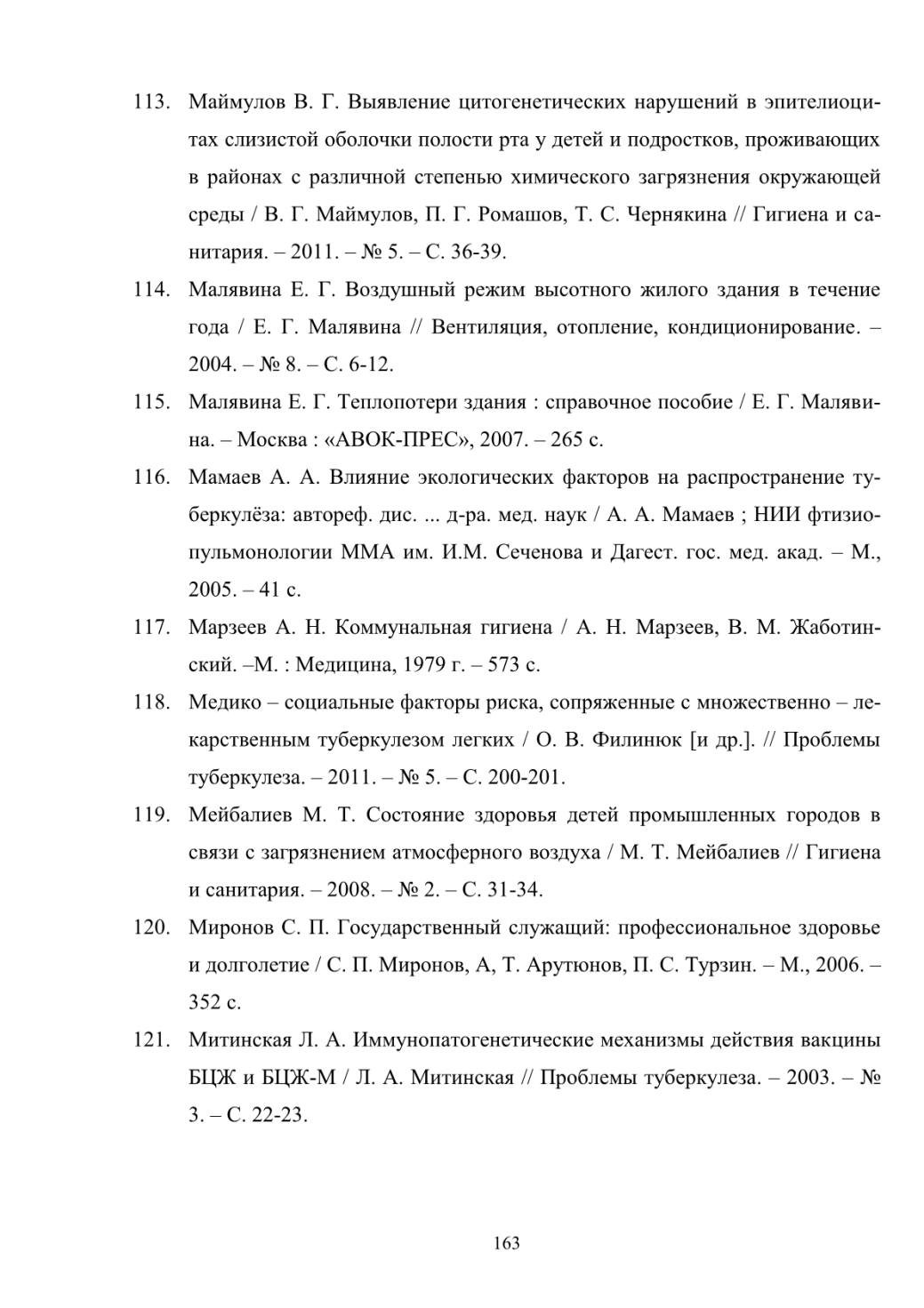 113. Маймулов В. Г. Выявление цитогенетических нарушений в эпителиоцитах слизистой оболочки полости рта у детей и подростков, проживающих в районах с различной степенью химического загрязнения окружающей среды / В. Г. Маймулов, П. Г. Ромашов, Т. С. Чернякина // Гигиена и санитария. – 2011. – № 5. – С. 36-39.

114. Малявина Е. Г. Воздушный режим высотного жилого здания в течение года / Е. Г. Малявина // Вентиляция, отопление, кондиционирование. – 2004. – № 8. – С. 6-12.

115. Малявина Е. Г. Теплопотери здания : справочное пособие / Е. Г. Малявина. – Москва : «АВОК-ПРЕС», 2007. – 265 с.

116. Мамаев А. А. Влияние экологических факторов на распространение туберкулёза: автореф. дис. ... д-ра. мед. наук / А. А. Мамаев ; НИИ фтизиопульмонологии ММА им. И.М. Сеченова и Дагест. гос. мед. акад. – М., 2005. – 41 с.

117. Марзеев А. Н. Коммунальная гигиена / А. Н. Марзеев, В. М. Жаботинский. –М. : Медицина, 1979 г. – 573 с.

118. Медико – социальные факторы риска, сопряженные с множественно – лекарственным туберкулезом легких / О. В. Филинюк [и др.]. // Проблемы туберкулеза. – 2011. – № 5. – С. 200-201.

119. Мейбалиев М. Т. Состояние здоровья детей промышленных городов в связи с загрязнением атмосферного воздуха / М. Т. Мейбалиев // Гигиена и санитария. – 2008. – № 2. – С. 31-34.

120. Миронов С. П. Государственный служащий: профессиональное здоровье и долголетие / С. П. Миронов, А, Т. Арутюнов, П. С. Турзин. – М., 2006. – 352 с.

121. Митинская Л. А. Иммунопатогенетические механизмы действия вакцины БЦЖ и БЦЖ-М / Л. А. Митинская // Проблемы туберкулеза. – 2003. – № 3. – С. 22-23.

163